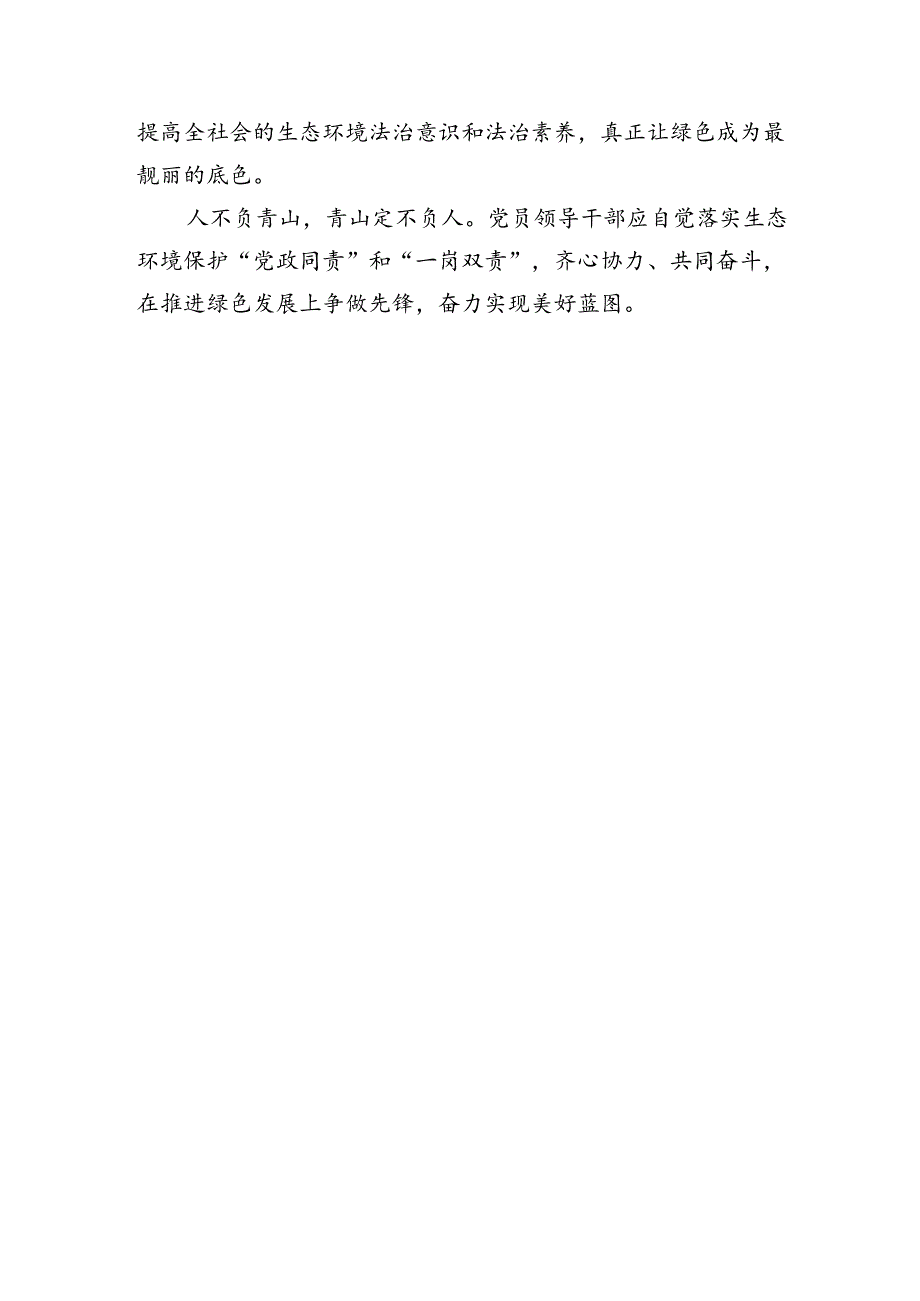 提高全社会的生态环境法治意识和法治素养，真正让绿色成为最靓丽的底色。

人不负青山，青山定不负人。党员领导干部应自觉落实生态环境保护“党政同责”和“一岗双责”，齐心协力、共同奋斗，在推进绿色发展上争做先锋，奋力实现美好蓝图。